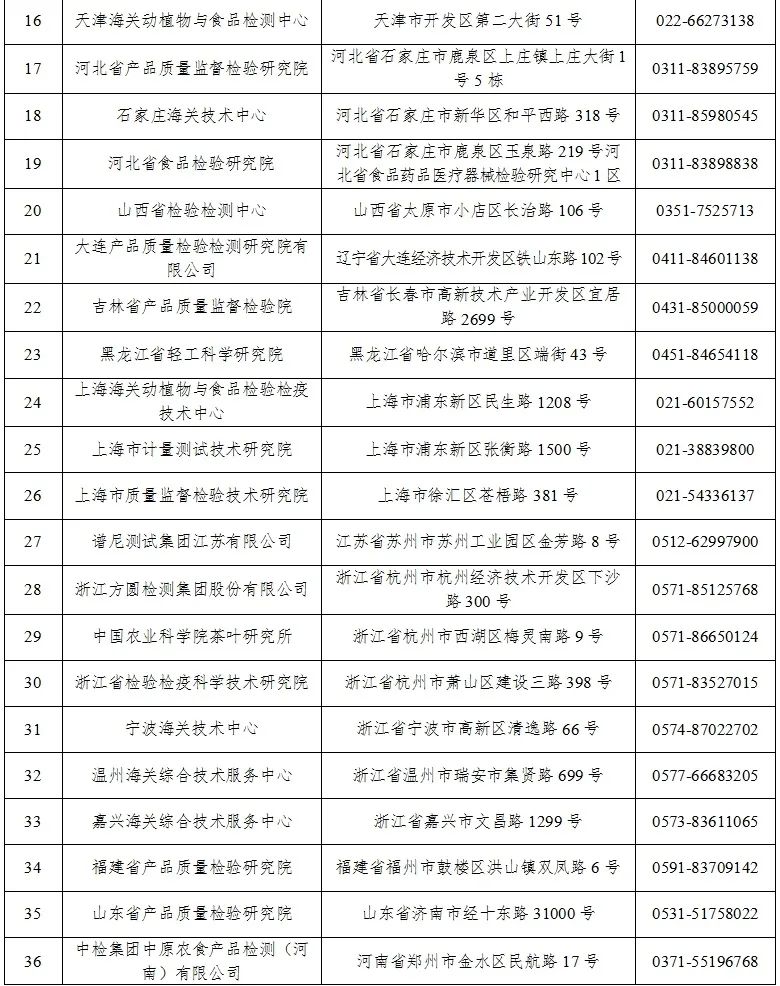 | 16 | 天津海关动植物与食品检测中心 | 天津市开发区第二大街51号 | 022-66273138 |
|---|---|---|---|
| 17 | 河北省产品质量监督检验研究院 | 河北省石家庄市鹿泉区上庄镇上庄大街1号5栋 | 0311-83895759 |
| 18 | 石家庄海关技术中心 | 河北省石家庄市新华区和平西路318号 | 0311-85980545 |
| 19 | 河北省食品检验研究院 | 河北省石家庄市鹿泉区玉泉路219号河北省食品药品医疗器械检验研究中心1区 | 0311-83898838 |
| 20 | 山西省检验检测中心 | 山西省太原市小店区长治路106号 | 0351-7525713 |
| 21 | 大连产品质量检验检测研究院有限公司 | 辽宁省大连经济技术开发区铁山东路102号 | 0411-84601138 |
| 22 | 吉林省产品质量监督检验院 | 吉林省长春市高新技术产业开发区宜居路2699号 | 0431-85000059 |
| 23 | 黑龙江省轻工科学研究院 | 黑龙江省哈尔滨市道里区端街43号 | 0451-84654118 |
| 24 | 上海海关动植物与食品检验检疫技术中心 | 上海市浦东新区民生路1208号 | 021-60157552 |
| 25 | 上海市计量测试技术研究院 | 上海市浦东新区张衡路1500号 | 021-38839800 |
| 26 | 上海市质量监督检验技术研究院 | 上海市徐汇区苍梧路381号 | 021-54336137 |
| 27 | 谱尼测试集团江苏有限公司 | 江苏省苏州市苏州工业园区金芳路8号 | 0512-62997900 |
| 28 | 浙江方圆检测集团股份有限公司 | 浙江省杭州市杭州经济技术开发区下沙路300号 | 0571-85125768 |
| 29 | 中国农业科学院茶叶研究所 | 浙江省杭州市西湖区梅灵南路9号 | 0571-86650124 |
| 30 | 浙江省检验检疫科学技术研究院 | 浙江省杭州市萧山区建设三路398号 | 0571-83527015 |
| 31 | 宁波海关技术中心 | 浙江省宁波市高新区清逸路66号 | 0574-87022702 |
| 32 | 温州海关综合技术服务中心 | 浙江省温州市瑞安市集贤路699号 | 0577-66683205 |
| 33 | 嘉兴海关综合技术服务中心 | 浙江省嘉兴市文昌路1299号 | 0573-83611065 |
| 34 | 福建省产品质量检验研究院 | 福建省福州市鼓楼区洪山镇双凤路6号 | 0591-83709142 |
| 35 | 山东省产品质量检验研究院 | 山东省济南市经十东路31000号 | 0531-51758022 |
| 36 | 中检集团中原农食产品检测（河南）有限公司 | 河南省郑州市金水区民航路17号 | 0371-55196768 |